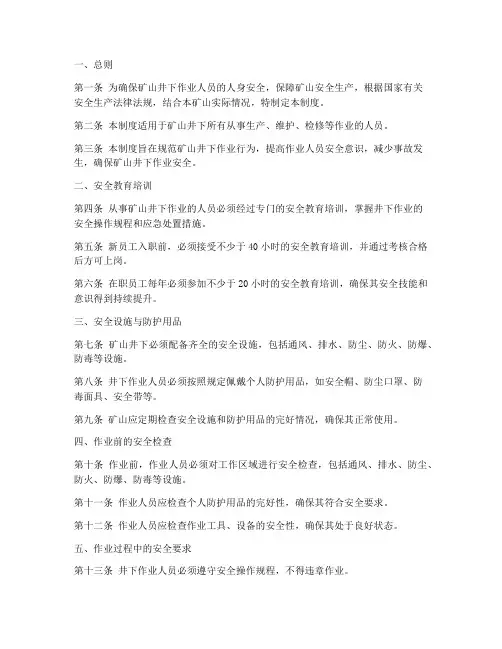 一、总则

第一条 为确保矿山井下作业人员的人身安全，保障矿山安全生产，根据国家有关安全生产法律法规，结合本矿山实际情况，特制定本制度。

第二条 本制度适用于矿山井下所有从事生产、维护、检修等作业的人员。

第三条 本制度旨在规范矿山井下作业行为，提高作业人员安全意识，减少事故发生，确保矿山井下作业安全。

二、安全教育培训

第四条 从事矿山井下作业的人员必须经过专门的安全教育培训，掌握井下作业的安全操作规程和应急处置措施。

第五条 新员工入职前，必须接受不少于 40 小时的安全教育培训，并通过考核合格后方可上岗。

第六条 在职员工每年必须参加不少于 20 小时的安全教育培训，确保其安全技能和意识得到持续提升。

三、安全设施与防护用品

第七条 矿山井下必须配备齐全的安全设施，包括通风、排水、防尘、防火、防爆、防毒等设施。

第八条 井下作业人员必须按照规定佩戴个人防护用品，如安全帽、防尘口罩、防毒面具、安全带等。

第九条 矿山应定期检查安全设施和防护用品的完好情况，确保其正常使用。

四、作业前的安全检查

第十条 作业前，作业人员必须对工作区域进行安全检查，包括通风、排水、防尘、防火、防爆、防毒等设施。

第十一条 作业人员应检查个人防护用品的完好性，确保其符合安全要求。

第十二条 作业人员应检查作业工具、设备的安全性，确保其处于良好状态。

五、作业过程中的安全要求

第十三条 井下作业人员必须遵守安全操作规程，不得违章作业。